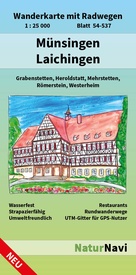 Wanderkarte mit Radwegen
1 : 25 000 Blatt 54-537

Münsingen
Laichingen

Grabenstetten, Heroldstatt, Mehrstetten, Römerstein, Westerheim

Wasserfest
Strapazierfähig
Umweltfreundlich

Restaurants
Rundwanderwege
UTM-Gitter für GPS-Nutzer

NaturNavi

NEU